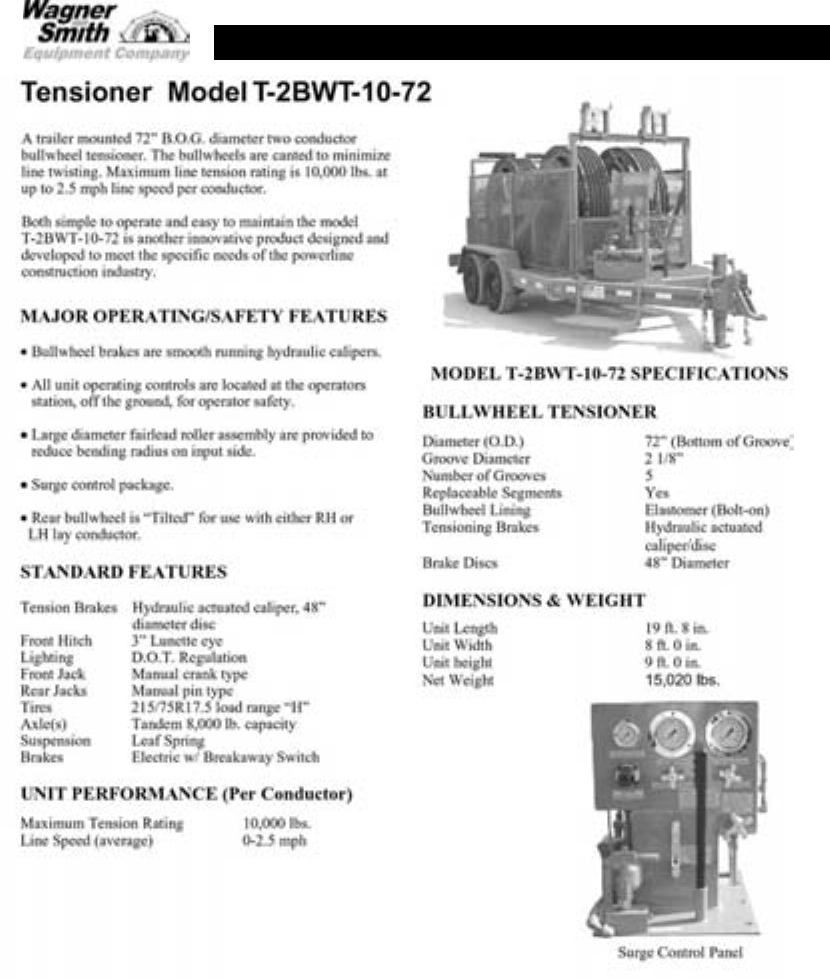 Wagner Smith Equipment Company

Tensioner Model T-2BWT-10-72

A trailer mounted 72" B.O.G. diameter two conductor bullwheel tensioner. The bullwheels are canted to minimize line twisting. Maximum line tension rating is 10,000 lbs. at up to 2.5 mph line speed per conductor.

Both simple to operate and easy to maintain the model T-2BWT-10-72 is another innovative product designed and developed to meet the specific needs of the powerline construction industry.

MAJOR OPERATING/SAFETY FEATURES

• Bullwheel brakes are smooth running hydraulic calipers.

• All unit operating controls are located at the operators station, off the ground, for operator safety.

• Large diameter fairlead roller assembly are provided to reduce bending radius on input side.

• Surge control package.

• Rear bullwheel is "Tilted" for use with either RH or LH lay conductor.

STANDARD FEATURES

| | |
|---|---|
| Tension Brakes | Hydraulic actuated caliper, 48" diameter disc |
| Front Hitch | 3" Lunette eye |
| Lighting | D.O.T. Regulation |
| Front Jack | Manual crank type |
| Rear Jacks | Manual pin type |
| Tires | 215/75R17.5 load range "H" |
| Axle(s) | Tandem 8,000 lb. capacity |
| Suspension | Leaf Spring |
| Brakes | Electric w/ Breakaway Switch |

UNIT PERFORMANCE (Per Conductor)

| | |
|---|---|
| Maximum Tension Rating | 10,000 lbs. |
| Line Speed (average) | 0-2.5 mph |

MODEL T-2BWT-10-72 SPECIFICATIONS

BULLWHEEL TENSIONER

| | |
|---|---|
| Diameter (O.D.) | 72" (Bottom of Groove) |
| Groove Diameter | 2 1/8" |
| Number of Grooves | 5 |
| Replaceable Segments | Yes |
| Bullwheel Lining | Elastomer (Bolt-on) |
| Tensioning Brakes | Hydraulic actuated caliper/disc |
| Brake Discs | 48" Diameter |

DIMENSIONS & WEIGHT

| | |
|---|---|
| Unit Length | 19 ft. 8 in. |
| Unit Width | 8 ft. 0 in. |
| Unit height | 9 ft. 0 in. |
| Net Weight | 15,020 lbs. |

Surge Control Panel